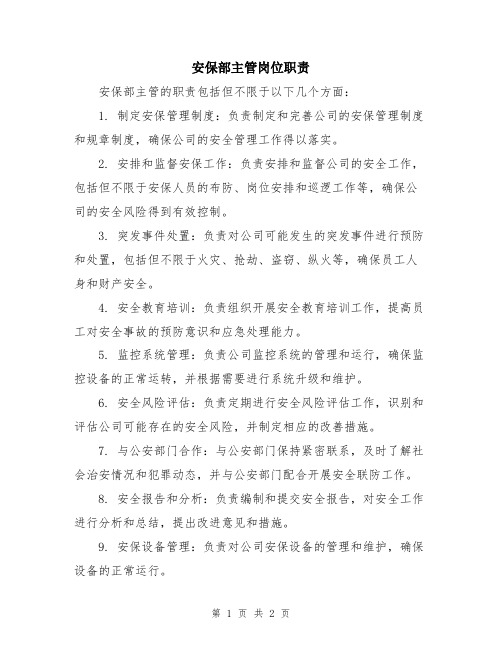 安保部主管岗位职责

安保部主管的职责包括但不限于以下几个方面：

1. 制定安保管理制度：负责制定和完善公司的安保管理制度和规章制度，确保公司的安全管理工作得以落实。

2. 安排和监督安保工作：负责安排和监督公司的安全工作，包括但不限于安保人员的布防、岗位安排和巡逻工作等，确保公司的安全风险得到有效控制。

3. 突发事件处置：负责对公司可能发生的突发事件进行预防和处置，包括但不限于火灾、抢劫、盗窃、纵火等，确保员工人身和财产安全。

4. 安全教育培训：负责组织开展安全教育培训工作，提高员工对安全事故的预防意识和应急处理能力。

5. 监控系统管理：负责公司监控系统的管理和运行，确保监控设备的正常运转，并根据需要进行系统升级和维护。

6. 安全风险评估：负责定期进行安全风险评估工作，识别和评估公司可能存在的安全风险，并制定相应的改善措施。

7. 与公安部门合作：与公安部门保持紧密联系，及时了解社会治安情况和犯罪动态，并与公安部门配合开展安全联防工作。

8. 安全报告和分析：负责编制和提交安全报告，对安全工作进行分析和总结，提出改进意见和措施。

9. 安保设备管理：负责对公司安保设备的管理和维护，确保设备的正常运行。

第 1 页 共 2 页